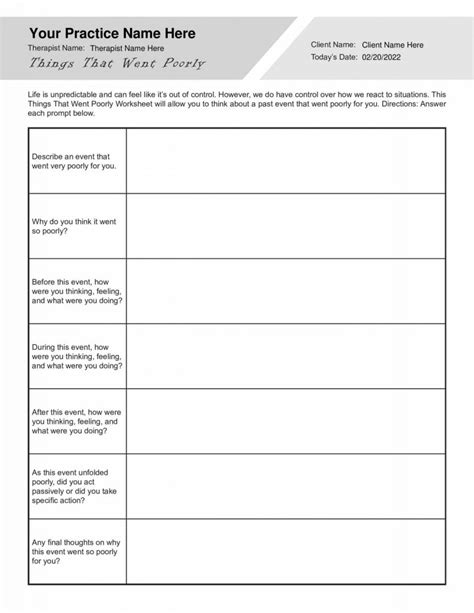 Your Practice Name Here
Therapist Name: Therapist Name Here
Things That Went Poorly

Client Name: Client Name Here
Today's Date: 02/20/2022

Life is unpredictable and can feel like it's out of control. However, we do have control over how we react to situations. This Things That Went Poorly Worksheet will allow you to think about a past event that went poorly for you. Directions: Answer each prompt below.

| | |
|---|---|
| Describe an event that went very poorly for you. | |
| Why do you think it went so poorly? | |
| Before this event, how were you thinking, feeling, and what were you doing? | |
| During this event, how were you thinking, feeling, and what were you doing? | |
| After this event, how were you thinking, feeling, and what were you doing? | |
| As this event unfolded poorly, did you act passively or did you take specific action? | |
| Any final thoughts on why this event went so poorly for you? | |